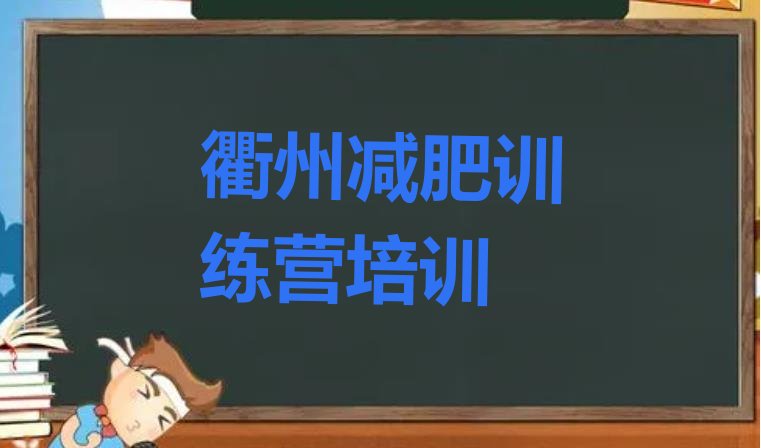 衢州减肥训练营培训